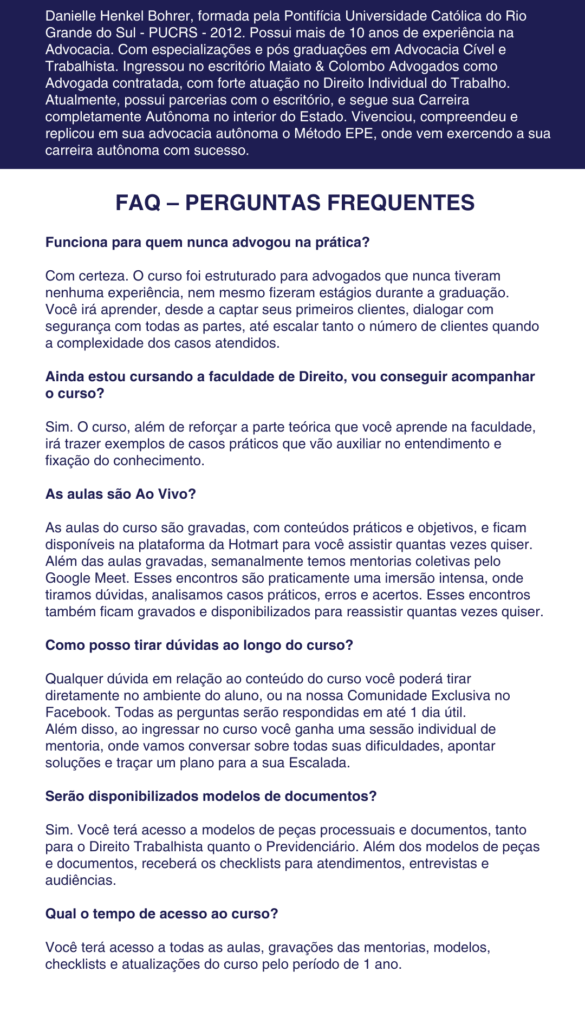 Danielle Henkel Bohrer, formada pela Pontifícia Universidade Católica do Rio Grande do Sul - PUCRS - 2012. Possui mais de 10 anos de experiência na Advocacia. Com especializações e pós graduações em Advocacia Cível e Trabalhista. Ingressou no escritório Maiato & Colombo Advogados como Advogada contratada, com forte atuação no Direito Individual do Trabalho. Atualmente, possui parcerias com o escritório, e segue sua Carreira completamente Autônoma no interior do Estado. Vivenciou, compreendeu e replicou em sua advocacia autônoma o Método EPE, onde vem exercendo a sua carreira autônoma com sucesso.

FAQ – PERGUNTAS FREQUENTES

Funciona para quem nunca advogou na prática?

Com certeza. O curso foi estruturado para advogados que nunca tiveram nenhuma experiência, nem mesmo fizeram estágios durante a graduação. Você irá aprender, desde a captar seus primeiros clientes, dialogar com segurança com todas as partes, até escalar tanto o número de clientes quando a complexidade dos casos atendidos.

Ainda estou cursando a faculdade de Direito, vou conseguir acompanhar o curso?

Sim. O curso, além de reforçar a parte teórica que você aprende na faculdade, irá trazer exemplos de casos práticos que vão auxiliar no entendimento e fixação do conhecimento.

As aulas são Ao Vivo?

As aulas do curso são gravadas, com conteúdos práticos e objetivos, e ficam disponíveis na plataforma da Hotmart para você assistir quantas vezes quiser. Além das aulas gravadas, semanalmente temos mentorias coletivas pelo Google Meet. Esses encontros são praticamente uma imersão intensa, onde tiramos dúvidas, analisamos casos práticos, erros e acertos. Esses encontros também ficam gravados e disponibilizados para reassistir quantas vezes quiser.

Como posso tirar dúvidas ao longo do curso?

Qualquer dúvida em relação ao conteúdo do curso você poderá tirar diretamente no ambiente do aluno, ou na nossa Comunidade Exclusiva no Facebook. Todas as perguntas serão respondidas em até 1 dia útil.
Além disso, ao ingressar no curso você ganha uma sessão individual de mentoria, onde vamos conversar sobre todas suas dificuldades, apontar soluções e traçar um plano para a sua Escalada.

Serão disponibilizados modelos de documentos?

Sim. Você terá acesso a modelos de peças processuais e documentos, tanto para o Direito Trabalhista quanto o Previdenciário. Além dos modelos de peças e documentos, receberá os checklists para atendimentos, entrevistas e audiências.

Qual o tempo de acesso ao curso?

Você terá acesso a todas as aulas, gravações das mentorias, modelos, checklists e atualizações do curso pelo período de 1 ano.